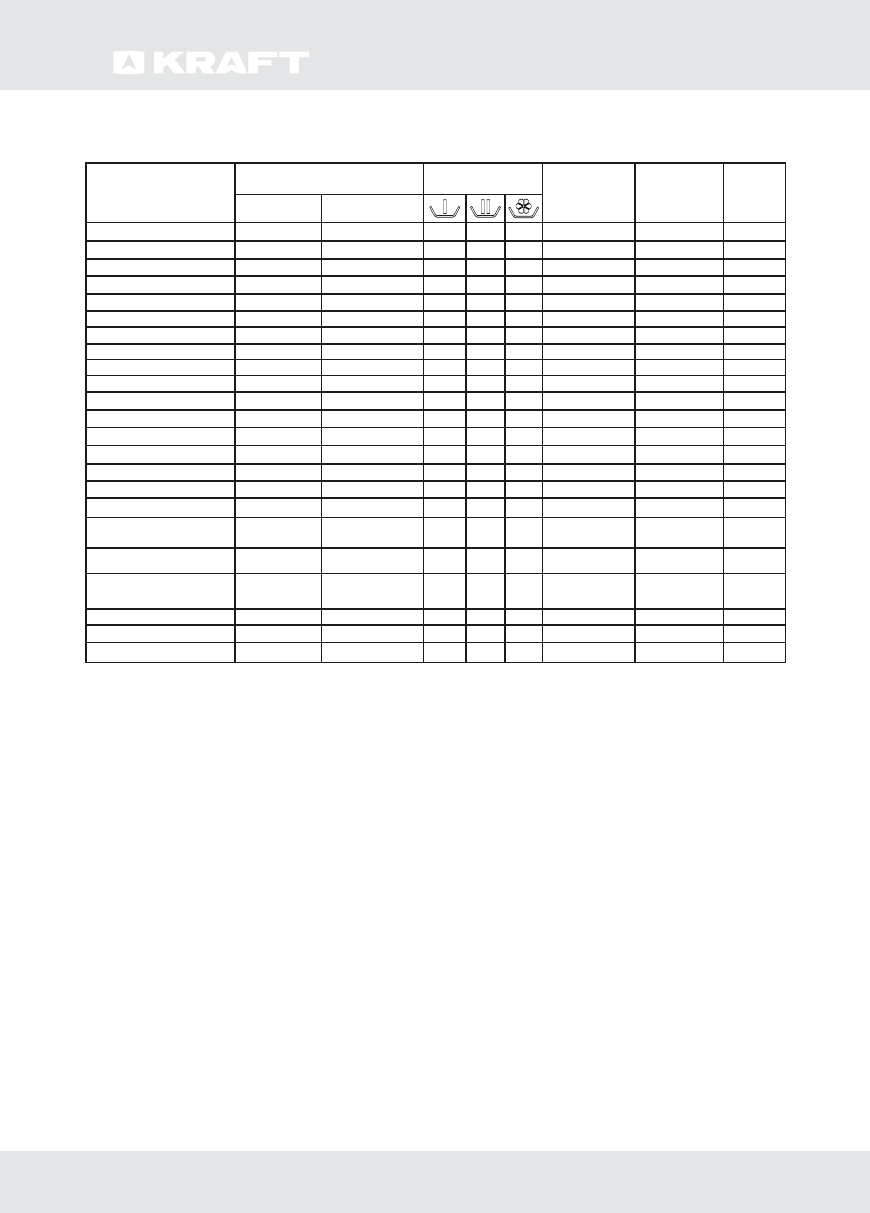 KRAFT